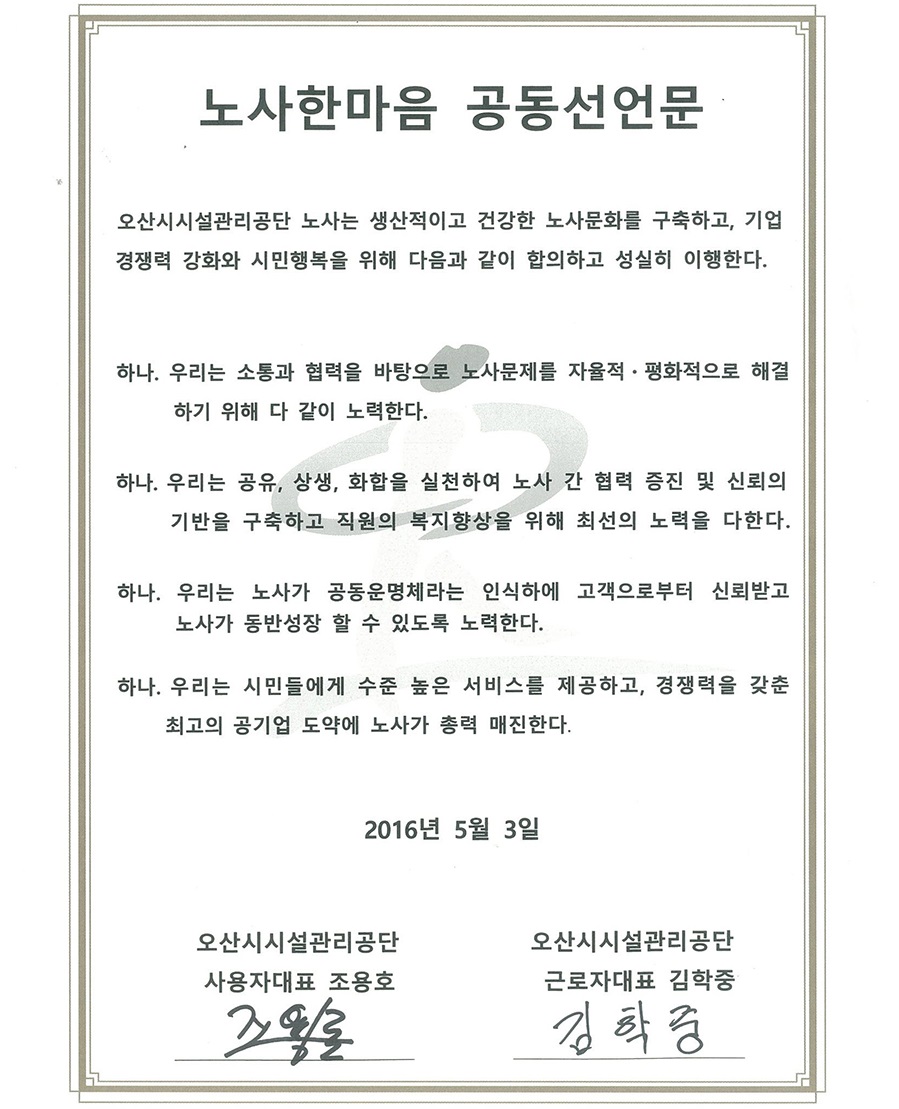 노사한마음 공동선언문

오산시시설관리공단 노사는 생산적이고 건강한 노사문화를 구축하고, 기업 경쟁력 강화와 시민행복을 위해 다음과 같이 합의하고 성실히 이행한다.

하나. 우리는 소통과 협력을 바탕으로 노사문제를 자율적·평화적으로 해결하기 위해 다 같이 노력한다.

하나. 우리는 공유, 상생, 화합을 실천하여 노사 간 협력 증진 및 신뢰의 기반을 구축하고 직원의 복지향상을 위해 최선의 노력을 다한다.

하나. 우리는 노사가 공동운명체라는 인식하에 고객으로부터 신뢰받고 노사가 동반성장 할 수 있도록 노력한다.

하나. 우리는 시민들에게 수준 높은 서비스를 제공하고, 경쟁력을 갖춘 최고의 공기업 도약에 노사가 총력 매진한다.

2016년 5월 3일

오산시시설관리공단
사용자대표 조용호
조용호

오산시시설관리공단
근로자대표 김학중
김학중